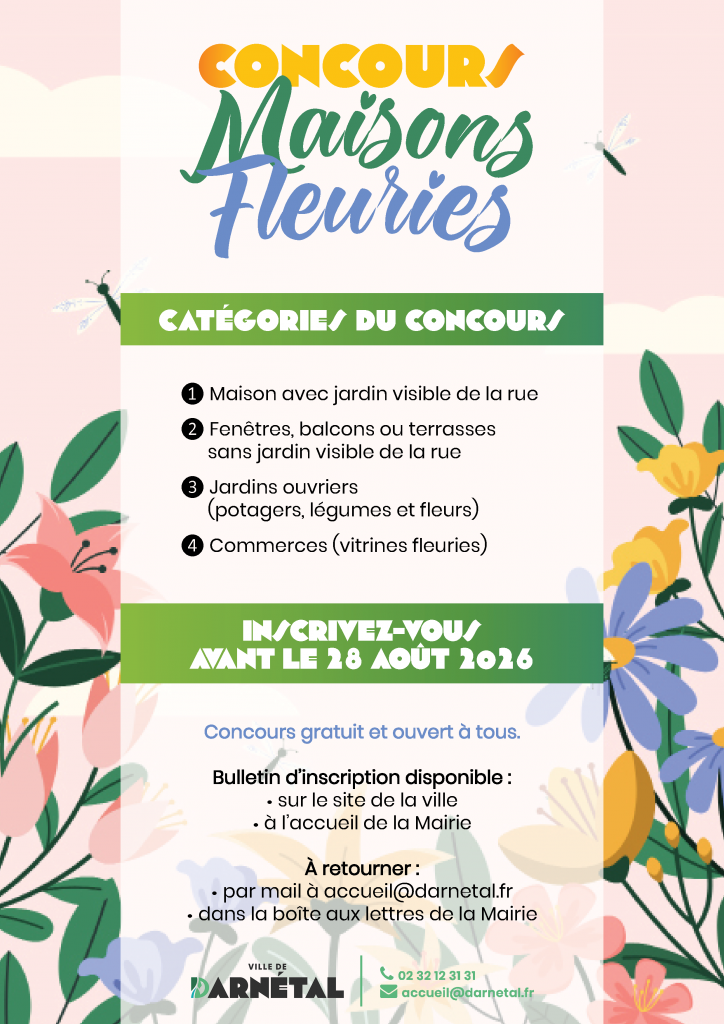 CONCOURS
Maisons
Fleuries

CATÉGORIES DU CONCOURS

1 Maison avec jardin visible de la rue

2 Fenêtres, balcons ou terrasses sans jardin visible de la rue

3 Jardins ouvriers (potagers, légumes et fleurs)

4 Commerces (vitrines fleuries)

INSCRIVEZ-VOUS
AVANT LE 28 AOÛT 2026

Concours gratuit et ouvert à tous.

Bulletin d'inscription disponible :
• sur le site de la ville
• à l'accueil de la Mairie

À retourner :
• par mail à accueil@darnetal.fr
• dans la boîte aux lettres de la Mairie

VILLE DE
DARNÉTAL

02 32 12 31 31
accueil@darnetal.fr